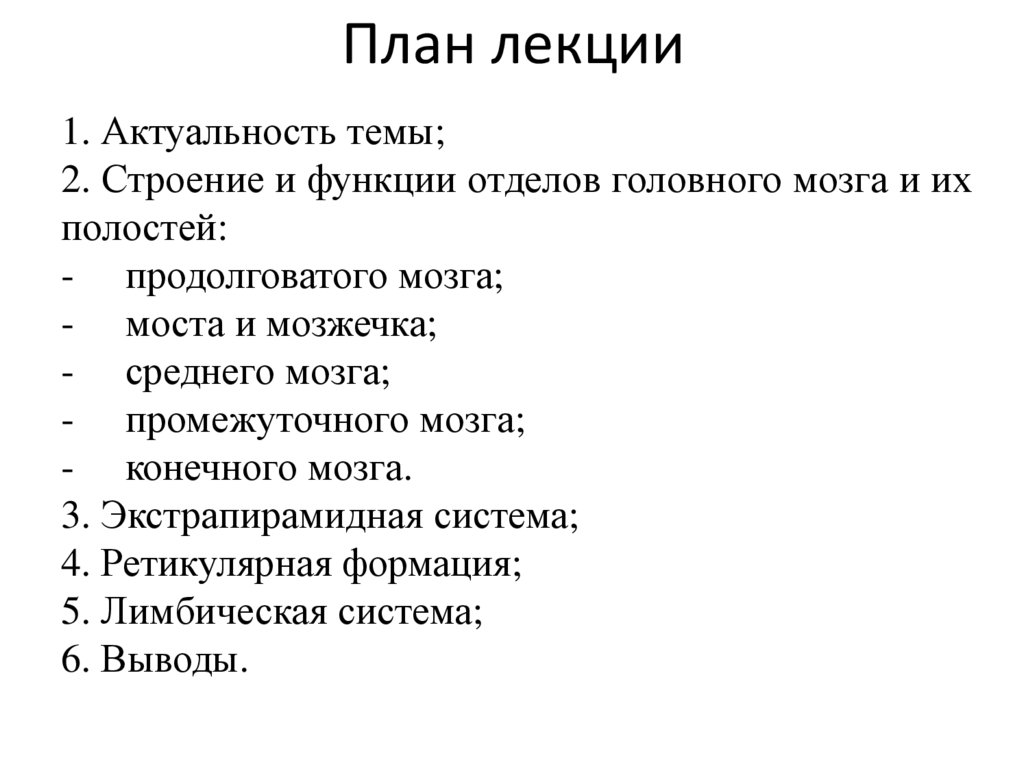 План лекции

1. Актуальность темы;
2. Строение и функции отделов головного мозга и их полостей:
- продолговатого мозга;
- моста и мозжечка;
- среднего мозга;
- промежуточного мозга;
- конечного мозга.
3. Экстрапирамидная система;
4. Ретикулярная формация;
5. Лимбическая система;
6. Выводы.